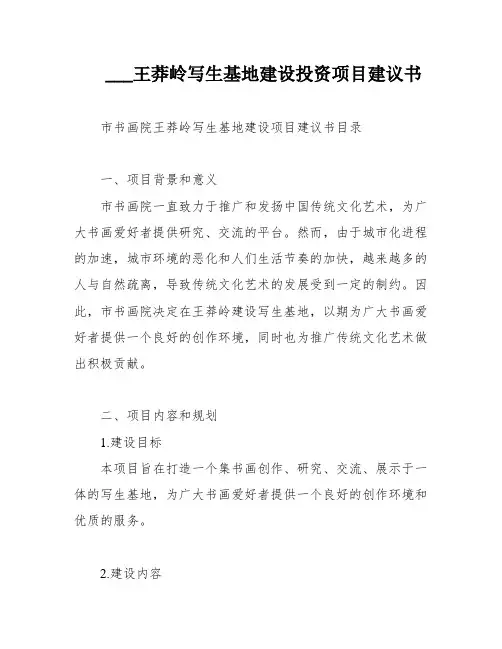 ___王莽岭写生基地建设投资项目建议书

市书画院王莽岭写生基地建设项目建议书目录

一、项目背景和意义

市书画院一直致力于推广和发扬中国传统文化艺术，为广大书画爱好者提供研究、交流的平台。然而，由于城市化进程的加速，城市环境的恶化和人们生活节奏的加快，越来越多的人与自然疏离，导致传统文化艺术的发展受到一定的制约。因此，市书画院决定在王莽岭建设写生基地，以期为广大书画爱好者提供一个良好的创作环境，同时也为推广传统文化艺术做出积极贡献。

二、项目内容和规划

1.建设目标

本项目旨在打造一个集书画创作、研究、交流、展示于一体的写生基地，为广大书画爱好者提供一个良好的创作环境和优质的服务。

2.建设内容